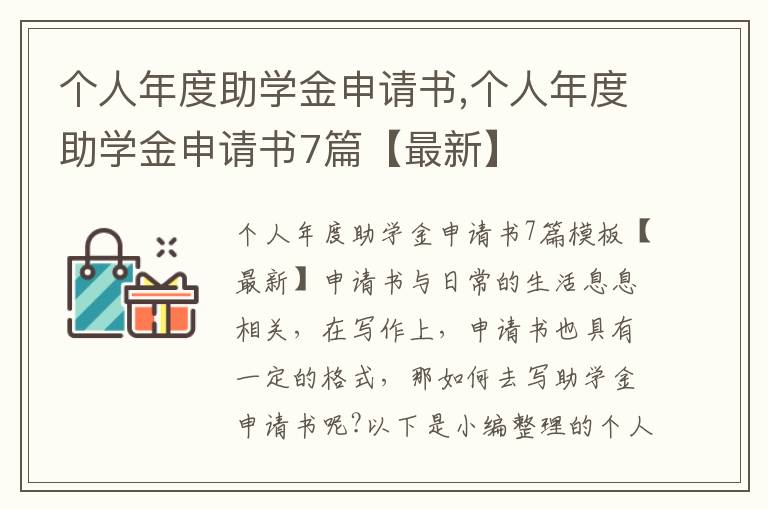 个人年度助学金申请书,个人年度助学金申请书7篇【最新】

个人年度助学金申请书7篇模板【最新】申请书与日常的生活息息相关，在写作上，申请书也具有一定的格式，那如何去写助学金申请书呢?以下是小编整理的个人